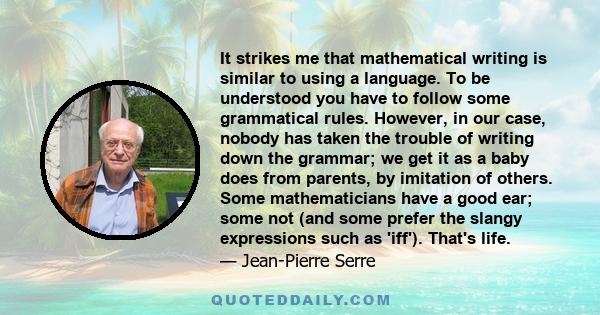 It strikes me that mathematical writing is similar to using a language. To be understood you have to follow some grammatical rules. However, in our case, nobody has taken the trouble of writing down the grammar; we get it as a baby does from parents, by imitation of others. Some mathematicians have a good ear; some not (and some prefer the slangy expressions such as 'iff'). That's life.

— Jean-Pierre Serre

QUOTEDDAILY.COM